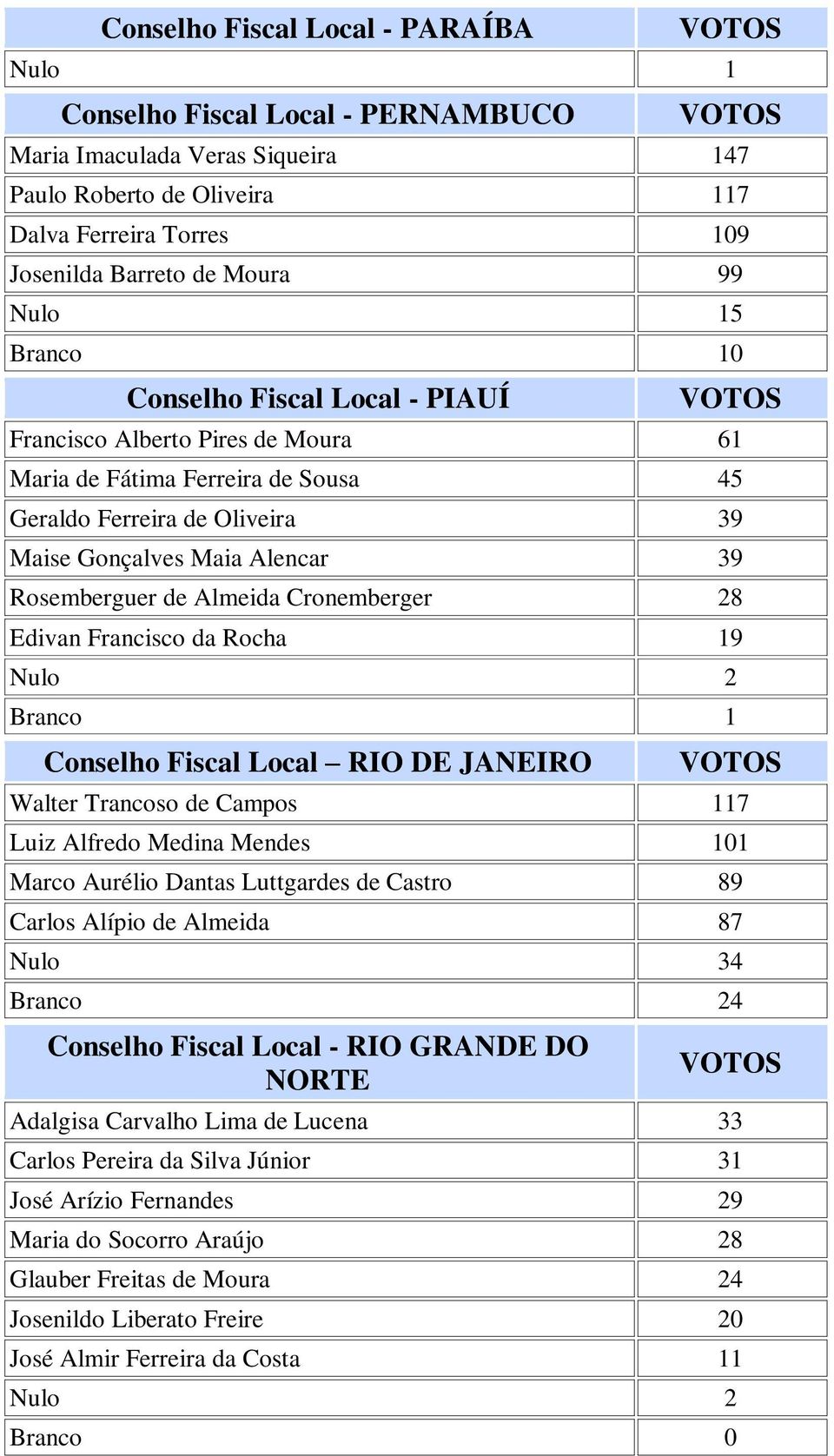 | Conselho Fiscal Local - PARAÍBA | VOTOS |
|---|---|
| Nulo | 1 |
| **Conselho Fiscal Local - PERNAMBUCO** | **VOTOS** |
| Maria Imaculada Veras Siqueira | 147 |
| Paulo Roberto de Oliveira | 117 |
| Dalva Ferreira Torres | 109 |
| Josenilda Barreto de Moura | 99 |
| Nulo | 15 |
| Branco | 10 |
| **Conselho Fiscal Local - PIAUÍ** | **VOTOS** |
| Francisco Alberto Pires de Moura | 61 |
| Maria de Fátima Ferreira de Sousa | 45 |
| Geraldo Ferreira de Oliveira | 39 |
| Maise Gonçalves Maia Alencar | 39 |
| Rosemberguer de Almeida Cronemberger | 28 |
| Edivan Francisco da Rocha | 19 |
| Nulo | 2 |
| Branco | 1 |
| **Conselho Fiscal Local – RIO DE JANEIRO** | **VOTOS** |
| Walter Trancoso de Campos | 117 |
| Luiz Alfredo Medina Mendes | 101 |
| Marco Aurélio Dantas Luttgardes de Castro | 89 |
| Carlos Alípio de Almeida | 87 |
| Nulo | 34 |
| Branco | 24 |
| **Conselho Fiscal Local - RIO GRANDE DO NORTE** | **VOTOS** |
| Adalgisa Carvalho Lima de Lucena | 33 |
| Carlos Pereira da Silva Júnior | 31 |
| José Arízio Fernandes | 29 |
| Maria do Socorro Araújo | 28 |
| Glauber Freitas de Moura | 24 |
| Josenildo Liberato Freire | 20 |
| José Almir Ferreira da Costa | 11 |
| Nulo | 2 |
| Branco | 0 |